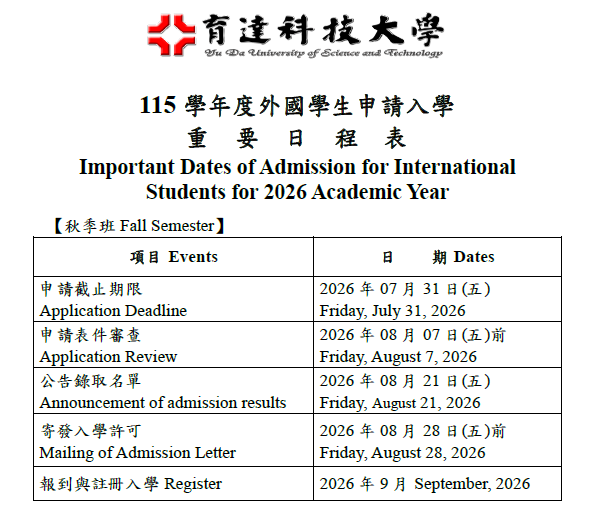 育達科技大學
Yu Da University of Science and Technology

115 學年度外國學生申請入學
重 要 日 程 表
Important Dates of Admission for International Students for 2026 Academic Year

【秋季班 Fall Semester】

| 項目 Events | 日 期 Dates |
|---|---|
| 申請截止期限 Application Deadline | 2026 年 07 月 31 日(五) Friday, July 31, 2026 |
| 申請表件審查 Application Review | 2026 年 08 月 07 日(五)前 Friday, August 7, 2026 |
| 公告錄取名單 Announcement of admission results | 2026 年 08 月 21 日(五) Friday, August 21, 2026 |
| 寄發入學許可 Mailing of Admission Letter | 2026 年 08 月 28 日(五)前 Friday, August 28, 2026 |
| 報到與註冊入學 Register | 2026 年 9 月 September, 2026 |